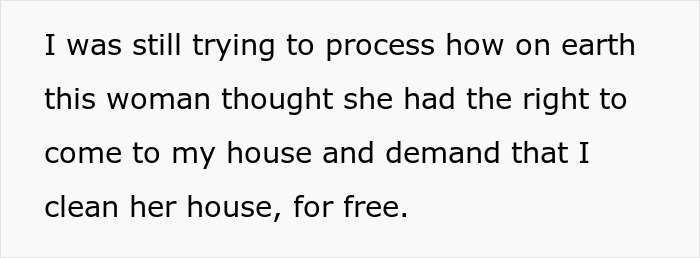 I was still trying to process how on earth this woman thought she had the right to come to my house and demand that I clean her house, for free.